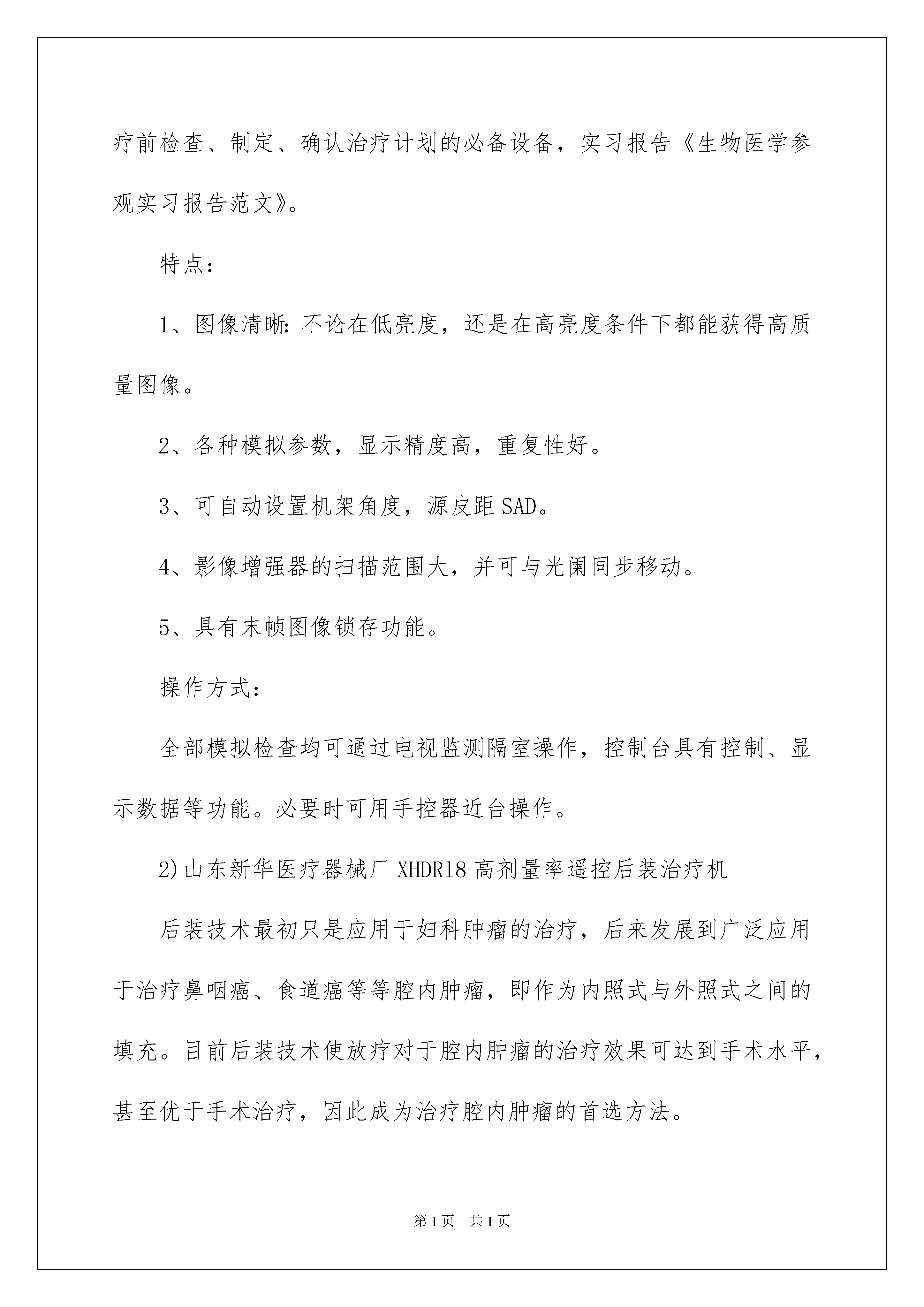 疗前检查、制定、确认治疗计划的必备设备，实习报告《生物医学参观实习报告范文》。

特点：

1、图像清晰：不论在低亮度，还是在高亮度条件下都能获得高质量图像。

2、各种模拟参数，显示精度高，重复性好。

3、可自动设置机架角度，源皮距SAD。

4、影像增强器的扫描范围大，并可与光阑同步移动。

5、具有末帧图像锁存功能。

操作方式：

全部模拟检查均可通过电视监测隔室操作，控制台具有控制、显示数据等功能。必要时可用手控器近台操作。

2)山东新华医疗器械厂XHDR18高剂量率遥控后装治疗机

后装技术最初只是应用于妇科肿瘤的治疗，后来发展到广泛应用于治疗鼻咽癌、食道癌等等腔内肿瘤，即作为内照式与外照式之间的填充。目前后装技术使放疗对于腔内肿瘤的治疗效果可达到手术水平，甚至优于手术治疗，因此成为治疗腔内肿瘤的首选方法。

第1页 共1页